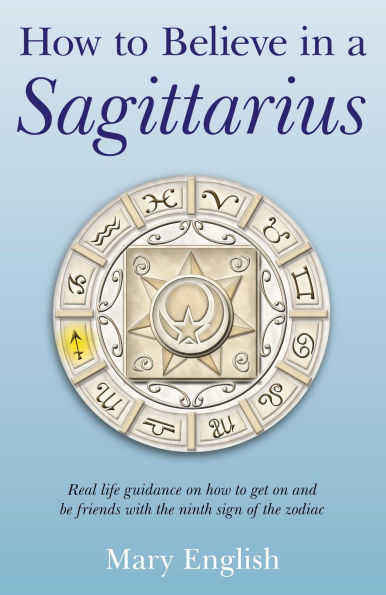 How to Believe in a
Sagittarius

Real life guidance on how to get on and be friends with the ninth sign of the zodiac

Mary English